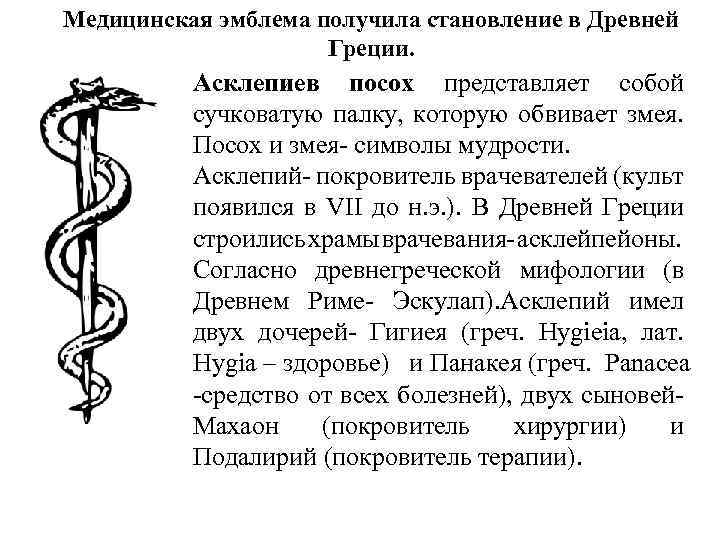 Медицинская эмблема получила становление в Древней Греции.

Асклепиев посох представляет собой сучковатую палку, которую обвивает змея. Посох и змея- символы мудрости.
Асклепий- покровитель врачевателей (культ появился в VII до н.э.). В Древней Греции строились храмы врачевания-асклейпейоны. Согласно древнегреческой мифологии (в Древнем Риме- Эскулап).Асклепий имел двух дочерей- Гигиея (греч. Hygieia, лат. Hygia – здоровье) и Панакея (греч. Panacea -средство от всех болезней), двух сыновей- Махаон (покровитель хирургии) и Подалирий (покровитель терапии).